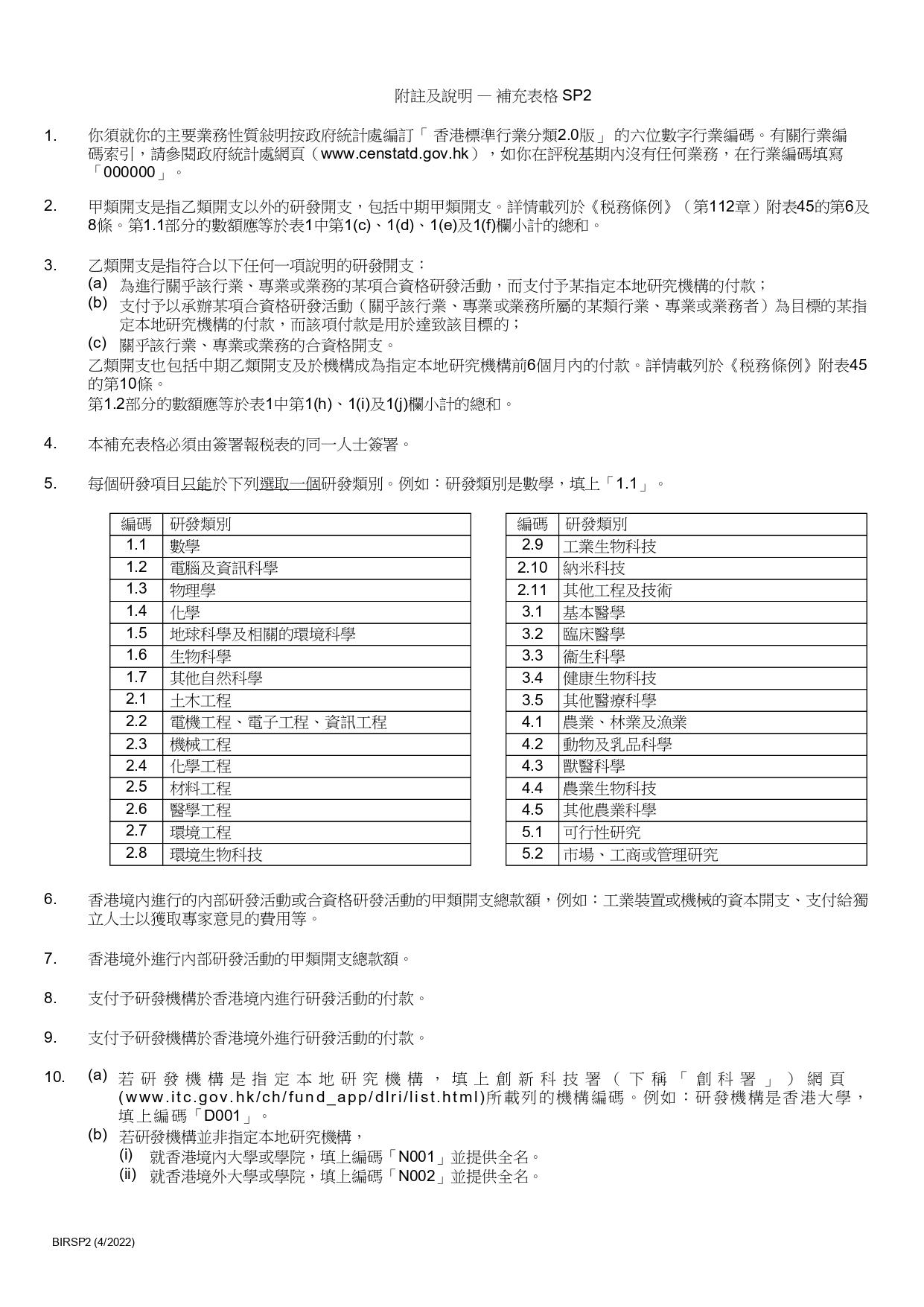 附註及說明 — 補充表格 SP2

1. 你須就你的主要業務性質敍明按政府統計處編訂「 香港標準行業分類2.0版」 的六位數字行業編碼。有關行業編碼索引，請參閱政府統計處網頁（www.censtatd.gov.hk），如你在評稅基期內沒有任何業務，在行業編碼填寫「000000」。

2. 甲類開支是指乙類開支以外的研發開支，包括中期甲類開支。詳情載列於《稅務條例》（第112章）附表45的第6及8條。第1.1部分的數額應等於表1中第1(c)、1(d)、1(e)及1(f)欄小計的總和。

3. 乙類開支是指符合以下任何一項說明的研發開支：
(a) 為進行關乎該行業、專業或業務的某項合資格研發活動，而支付予某指定本地研究機構的付款；
(b) 支付予以承辦某項合資格研發活動（關乎該行業、專業或業務所屬的某類行業、專業或業務者）為目標的某指定本地研究機構的付款，而該項付款是用於達致該目標的；
(c) 關乎該行業、專業或業務的合資格開支。
乙類開支也包括中期乙類開支及於機構成為指定本地研究機構前6個月內的付款。詳情載列於《稅務條例》附表45的第10條。
第1.2部分的數額應等於表1中第1(h)、1(i)及1(j)欄小計的總和。

4. 本補充表格必須由簽署報稅表的同一人士簽署。

5. 每個研發項目只能於下列選取一個研發類別。例如：研發類別是數學，填上「1.1」。

| 編碼 | 研發類別 |
|---|---|
| 1.1 | 數學 |
| 1.2 | 電腦及資訊科學 |
| 1.3 | 物理學 |
| 1.4 | 化學 |
| 1.5 | 地球科學及相關的環境科學 |
| 1.6 | 生物科學 |
| 1.7 | 其他自然科學 |
| 2.1 | 土木工程 |
| 2.2 | 電機工程、電子工程、資訊工程 |
| 2.3 | 機械工程 |
| 2.4 | 化學工程 |
| 2.5 | 材料工程 |
| 2.6 | 醫學工程 |
| 2.7 | 環境工程 |
| 2.8 | 環境生物科技 |

| 編碼 | 研發類別 |
|---|---|
| 2.9 | 工業生物科技 |
| 2.10 | 納米科技 |
| 2.11 | 其他工程及技術 |
| 3.1 | 基本醫學 |
| 3.2 | 臨床醫學 |
| 3.3 | 衞生科學 |
| 3.4 | 健康生物科技 |
| 3.5 | 其他醫療科學 |
| 4.1 | 農業、林業及漁業 |
| 4.2 | 動物及乳品科學 |
| 4.3 | 獸醫科學 |
| 4.4 | 農業生物科技 |
| 4.5 | 其他農業科學 |
| 5.1 | 可行性研究 |
| 5.2 | 市場、工商或管理研究 |

6. 香港境內進行的內部研發活動或合資格研發活動的甲類開支總款額，例如：工業裝置或機械的資本開支、支付給獨立人士以獲取專家意見的費用等。

7. 香港境外進行內部研發活動的甲類開支總款額。

8. 支付予研發機構於香港境內進行研發活動的付款。

9. 支付予研發機構於香港境外進行研發活動的付款。

10. (a) 若研發機構是指定本地研究機構，填上創新科技署（下稱「創科署」）網頁(www.itc.gov.hk/ch/fund_app/dlri/list.html)所載列的機構編碼。例如：研發機構是香港大學，填上編碼「D001」。
(b) 若研發機構並非指定本地研究機構，
(i) 就香港境內大學或學院，填上編碼「N001」並提供全名。
(ii) 就香港境外大學或學院，填上編碼「N002」並提供全名。

BIRSP2 (4/2022)